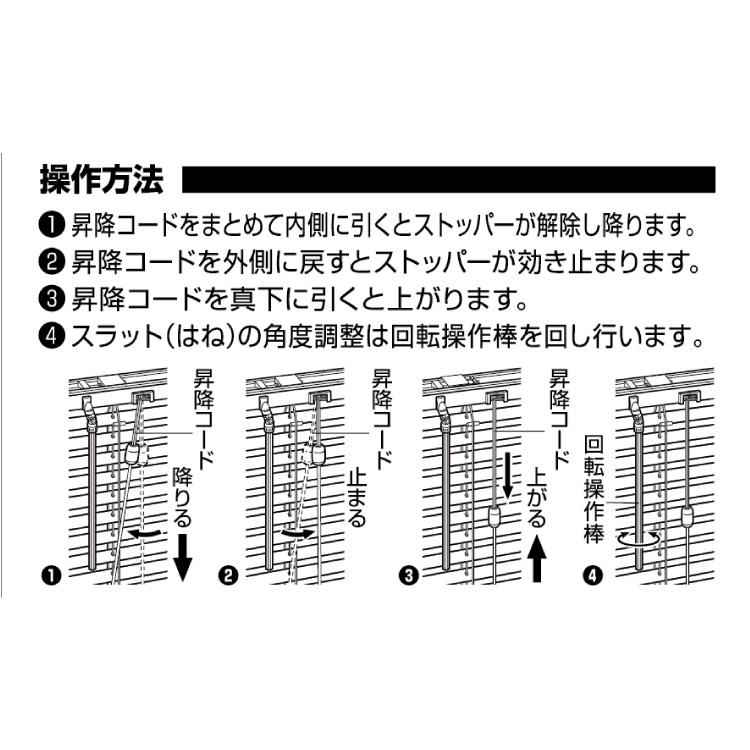 操作方法

❶ 昇降コードをまとめて内側に引くとストッパーが解除し降ります。
❷ 昇降コードを外側に戻すとストッパーが効き止まります。
❸ 昇降コードを真下に引くと上がります。
❹ スラット(はね)の角度調整は回転操作棒を回し行います。

昇降コード
降りる
❶

昇降コード
止まる
❷

昇降コード
上がる
❸

回転操作棒
❹